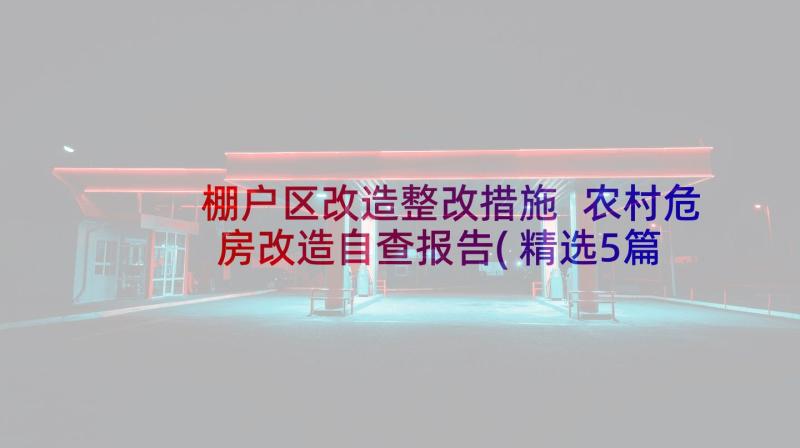 棚户区改造整改措施 农村危房改造自查报告(精选5篇